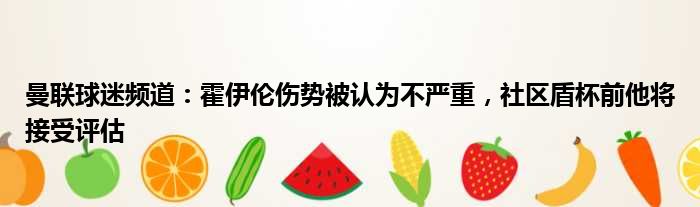 曼联球迷频道：霍伊伦伤势被认为不严重，社区盾杯前他将接受评估